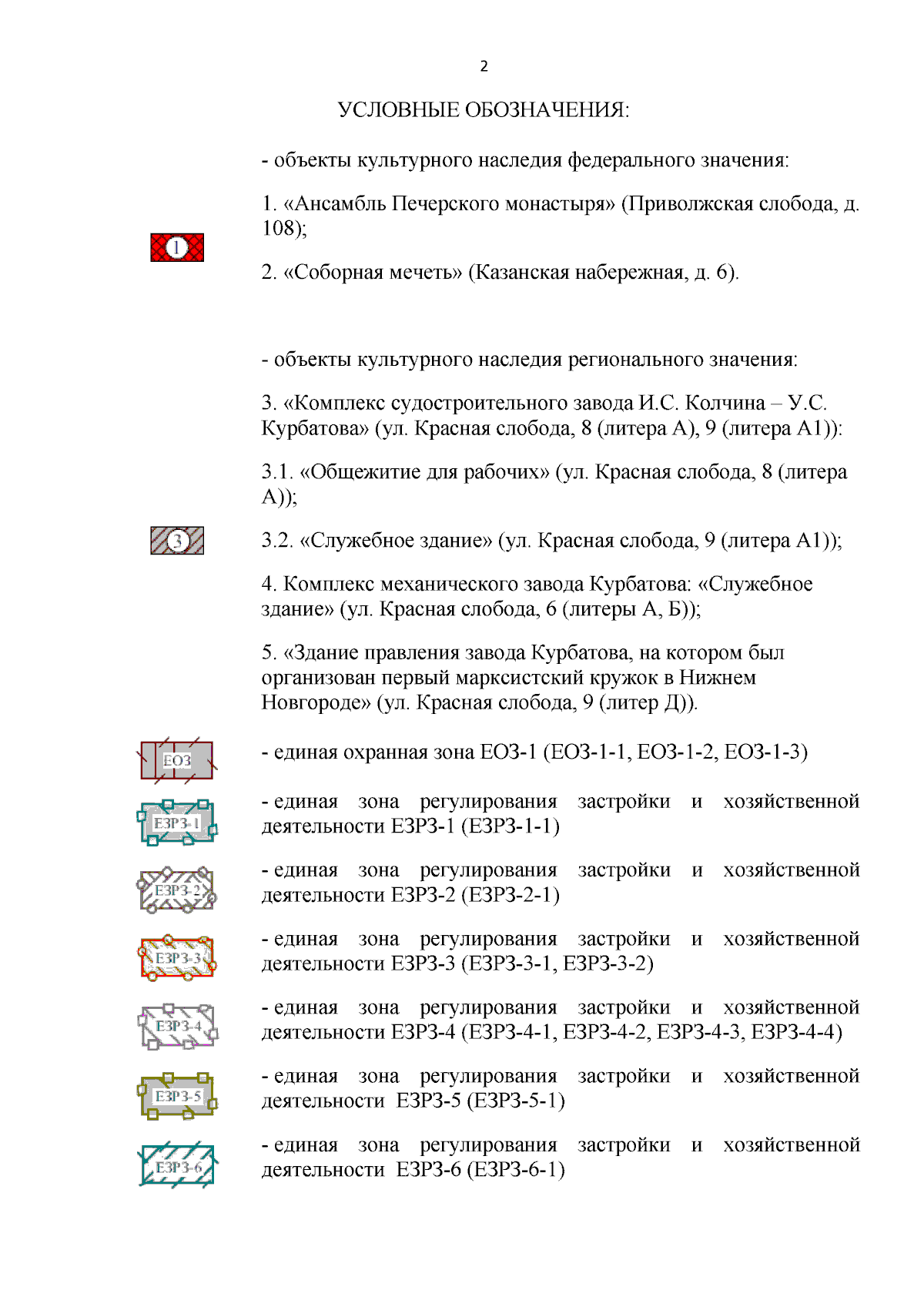 2

УСЛОВНЫЕ ОБОЗНАЧЕНИЯ:

- объекты культурного наследия федерального значения:

1

1. «Ансамбль Печерского монастыря» (Приволжская слобода, д. 108);

2. «Соборная мечеть» (Казанская набережная, д. 6).

- объекты культурного наследия регионального значения:

3. «Комплекс судостроительного завода И.С. Колчина – У.С. Курбатова» (ул. Красная слобода, 8 (литера А), 9 (литера А1)):

3.1. «Общежитие для рабочих» (ул. Красная слобода, 8 (литера А));

3

3.2. «Служебное здание» (ул. Красная слобода, 9 (литера А1));

4. Комплекс механического завода Курбатова: «Служебное здание» (ул. Красная слобода, 6 (литеры А, Б));

5. «Здание правления завода Курбатова, на котором был организован первый марксистский кружок в Нижнем Новгороде» (ул. Красная слобода, 9 (литер Д)).

ЕОЗ

- единая охранная зона ЕОЗ-1 (ЕОЗ-1-1, ЕОЗ-1-2, ЕОЗ-1-3)

ЕЗРЗ-1

- единая зона регулирования застройки и хозяйственной деятельности ЕЗРЗ-1 (ЕЗРЗ-1-1)

ЕЗРЗ-2

- единая зона регулирования застройки и хозяйственной деятельности ЕЗРЗ-2 (ЕЗРЗ-2-1)

ЕЗРЗ-3

- единая зона регулирования застройки и хозяйственной деятельности ЕЗРЗ-3 (ЕЗРЗ-3-1, ЕЗРЗ-3-2)

ЕЗРЗ-4

- единая зона регулирования застройки и хозяйственной деятельности ЕЗРЗ-4 (ЕЗРЗ-4-1, ЕЗРЗ-4-2, ЕЗРЗ-4-3, ЕЗРЗ-4-4)

ЕЗРЗ-5

- единая зона регулирования застройки и хозяйственной деятельности ЕЗРЗ-5 (ЕЗРЗ-5-1)

ЕЗРЗ-6

- единая зона регулирования застройки и хозяйственной деятельности ЕЗРЗ-6 (ЕЗРЗ-6-1)